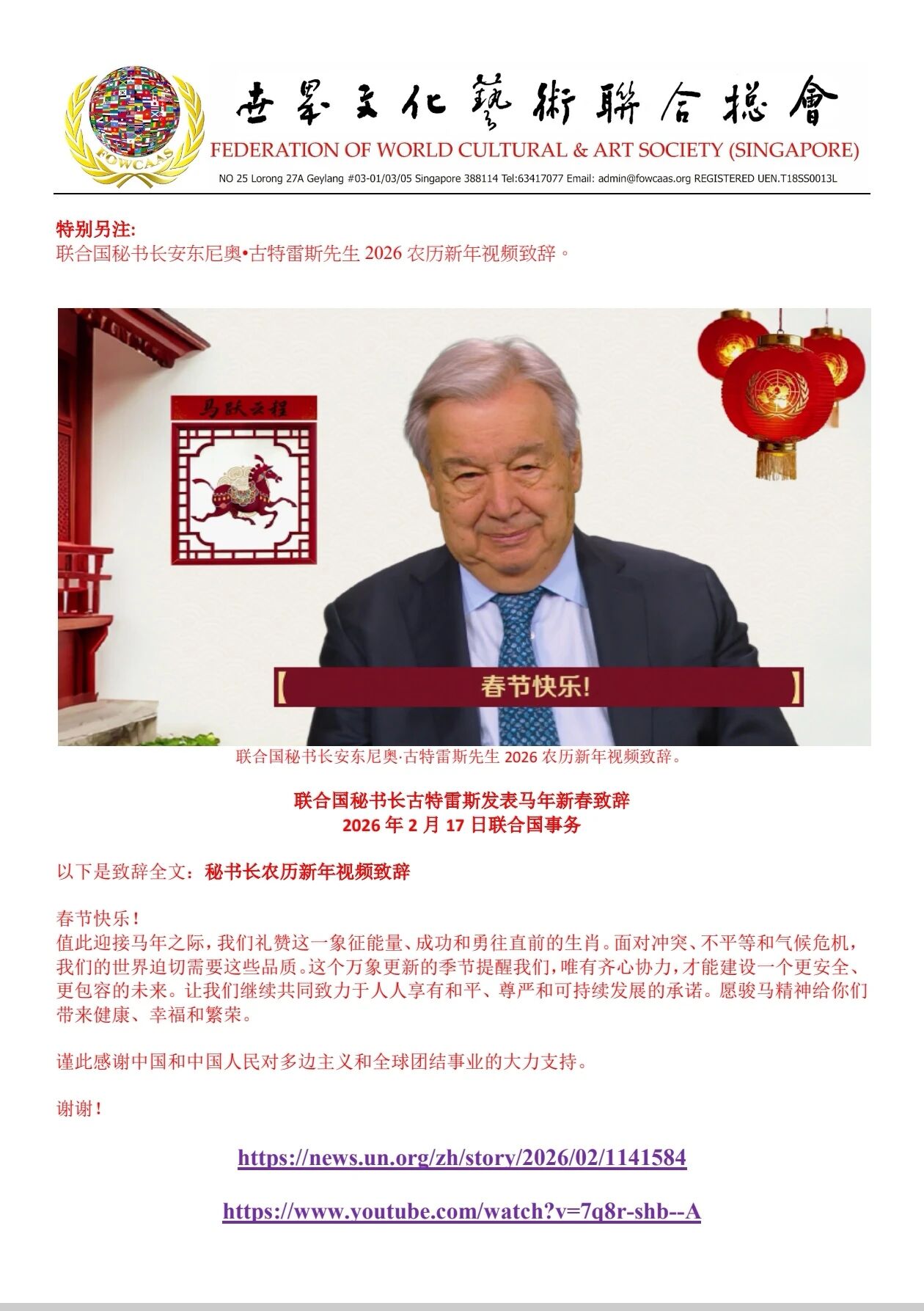 FOWCAAS

世界文化藝術聯合總會
FEDERATION OF WORLD CULTURAL & ART SOCIETY (SINGAPORE)
NO 25 Lorong 27A Geylang #03-01/03/05 Singapore 388114 Tel:63417077 Email: admin@fowcaas.org REGISTERED UEN.T18SS0013L

特别另注:
联合国秘书长安东尼奥•古特雷斯先生2026农历新年视频致辞。

马跃云程

春节快乐!

联合国秘书长安东尼奥·古特雷斯先生2026农历新年视频致辞。

联合国秘书长古特雷斯发表马年新春致辞
2026年2月17日联合国事务

以下是致辞全文：秘书长农历新年视频致辞

春节快乐!
值此迎接马年之际，我们礼赞这一象征能量、成功和勇往直前的生肖。面对冲突、不平等和气候危机，我们的世界迫切需要这些品质。这个万象更新的季节提醒我们，唯有齐心协力，才能建设一个更安全、更包容的未来。让我们继续共同致力于人人享有和平、尊严和可持续发展的承诺。愿骏马精神给你们带来健康、幸福和繁荣。

谨此感谢中国和中国人民对多边主义和全球团结事业的大力支持。

谢谢!

https://news.un.org/zh/story/2026/02/1141584

https://www.youtube.com/watch?v=7q8r-shb--A